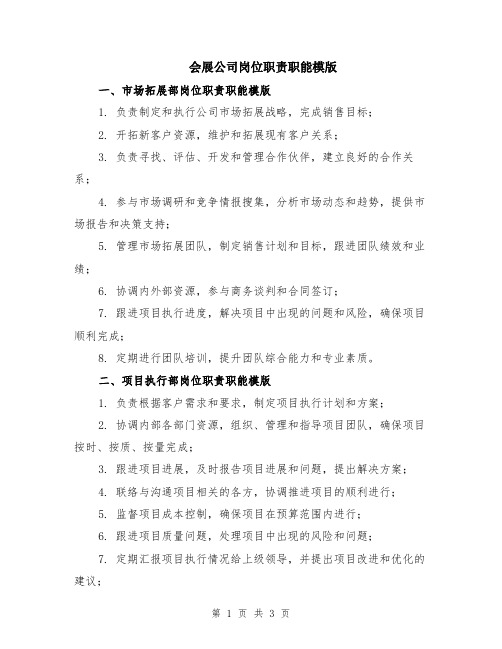 会展公司岗位职责职能模版

一、市场拓展部岗位职责职能模版

1. 负责制定和执行公司市场拓展战略，完成销售目标；

2. 开拓新客户资源，维护和拓展现有客户关系；

3. 负责寻找、评估、开发和管理合作伙伴，建立良好的合作关系；

4. 参与市场调研和竞争情报搜集，分析市场动态和趋势，提供市场报告和决策支持；

5. 管理市场拓展团队，制定销售计划和目标，跟进团队绩效和业绩；

6. 协调内外部资源，参与商务谈判和合同签订；

7. 跟进项目执行进度，解决项目中出现的问题和风险，确保项目顺利完成；

8. 定期进行团队培训，提升团队综合能力和专业素质。

二、项目执行部岗位职责职能模版

1. 负责根据客户需求和要求，制定项目执行计划和方案；

2. 协调内部各部门资源，组织、管理和指导项目团队，确保项目按时、按质、按量完成；

3. 跟进项目进展，及时报告项目进展和问题，提出解决方案；

4. 联络与沟通项目相关的各方，协调推进项目的顺利进行；

5. 监督项目成本控制，确保项目在预算范围内进行；

6. 跟进项目质量问题，处理项目中出现的风险和问题；

7. 定期汇报项目执行情况给上级领导，并提出项目改进和优化的建议；

第 1 页 共 3 页